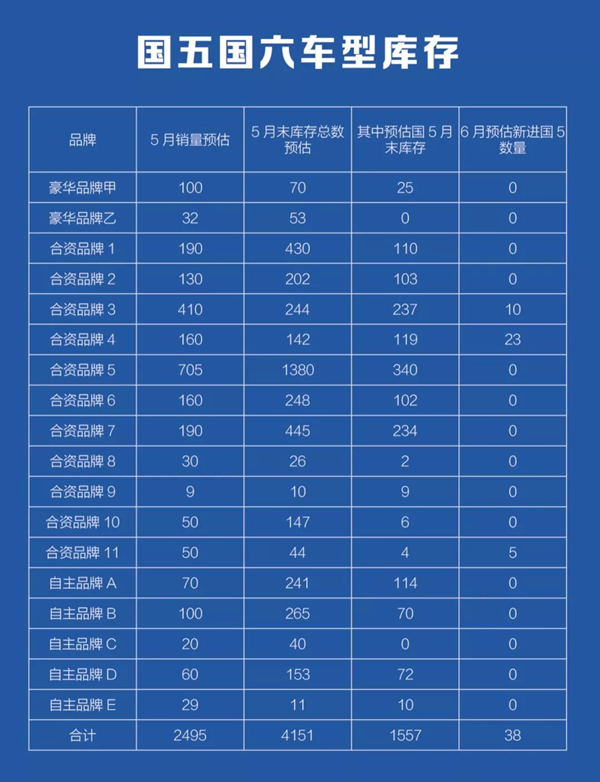 国五国六车型库存

| 品牌 | 5 月销量预估 | 5 月末库存总数预估 | 其中预估国 5 月末库存 | 6 月预估新进国 5 数量 |
|---|---|---|---|---|
| 豪华品牌甲 | 100 | 70 | 25 | 0 |
| 豪华品牌乙 | 32 | 53 | 0 | 0 |
| 合资品牌 1 | 190 | 430 | 110 | 0 |
| 合资品牌 2 | 130 | 202 | 103 | 0 |
| 合资品牌 3 | 410 | 244 | 237 | 10 |
| 合资品牌 4 | 160 | 142 | 119 | 23 |
| 合资品牌 5 | 705 | 1380 | 340 | 0 |
| 合资品牌 6 | 160 | 248 | 102 | 0 |
| 合资品牌 7 | 190 | 445 | 234 | 0 |
| 合资品牌 8 | 30 | 26 | 2 | 0 |
| 合资品牌 9 | 9 | 10 | 9 | 0 |
| 合资品牌 10 | 50 | 147 | 6 | 0 |
| 合资品牌 11 | 50 | 44 | 4 | 5 |
| 自主品牌 A | 70 | 241 | 114 | 0 |
| 自主品牌 B | 100 | 265 | 70 | 0 |
| 自主品牌 C | 20 | 40 | 0 | 0 |
| 自主品牌 D | 60 | 153 | 72 | 0 |
| 自主品牌 E | 29 | 11 | 10 | 0 |
| 合计 | 2495 | 4151 | 1557 | 38 |